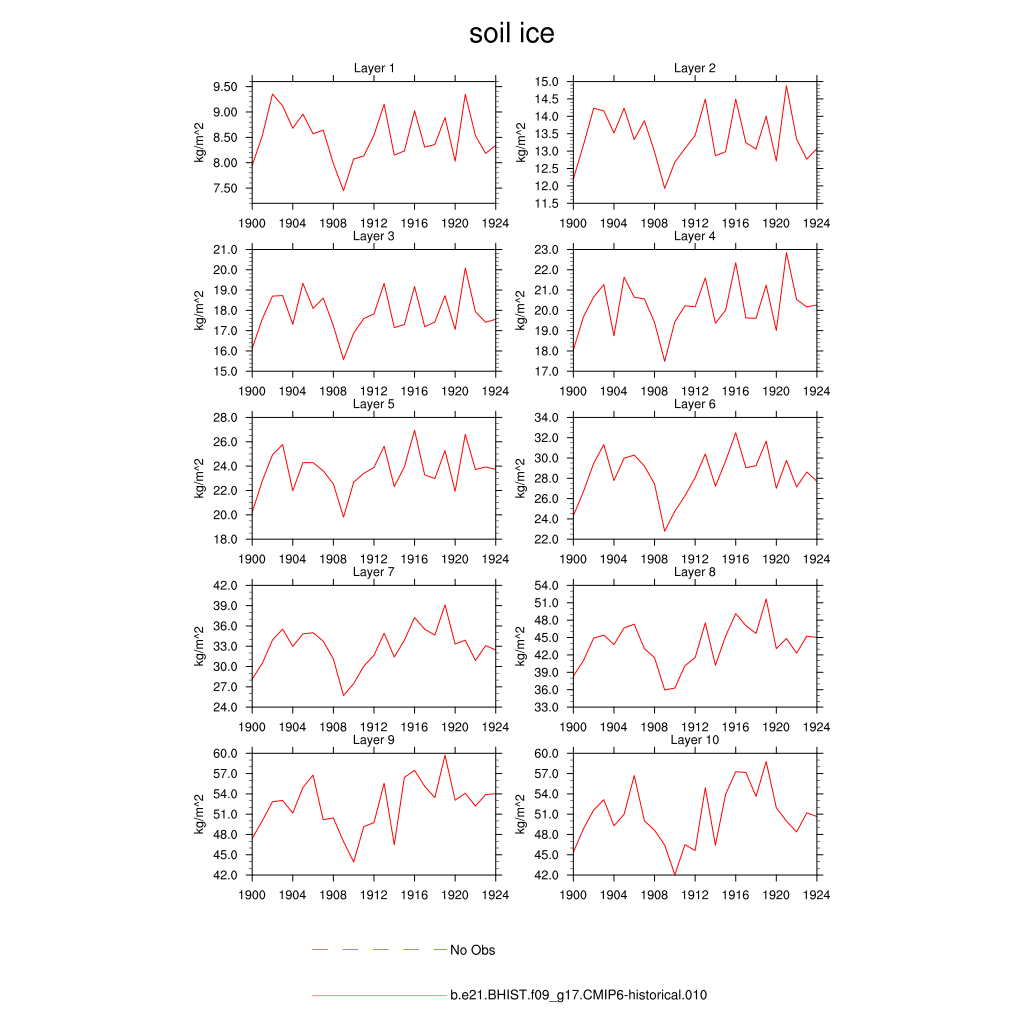 soil ice

Layer 1
kg/m^2
9.50
9.00
8.50
8.00
7.50
1900 1904 1908 1912 1916 1920 1924

Layer 2
kg/m^2
15.0
14.5
14.0
13.5
13.0
12.5
12.0
11.5
1900 1904 1908 1912 1916 1920 1924

Layer 3
kg/m^2
21.0
20.0
19.0
18.0
17.0
16.0
15.0
1900 1904 1908 1912 1916 1920 1924

Layer 4
kg/m^2
23.0
22.0
21.0
20.0
19.0
18.0
17.0
1900 1904 1908 1912 1916 1920 1924

Layer 5
kg/m^2
28.0
26.0
24.0
22.0
20.0
18.0
1900 1904 1908 1912 1916 1920 1924

Layer 6
kg/m^2
34.0
32.0
30.0
28.0
26.0
24.0
22.0
1900 1904 1908 1912 1916 1920 1924

Layer 7
kg/m^2
42.0
39.0
36.0
33.0
30.0
27.0
24.0
1900 1904 1908 1912 1916 1920 1924

Layer 8
kg/m^2
54.0
51.0
48.0
45.0
42.0
39.0
36.0
33.0
1900 1904 1908 1912 1916 1920 1924

Layer 9
kg/m^2
60.0
57.0
54.0
51.0
48.0
45.0
42.0
1900 1904 1908 1912 1916 1920 1924

Layer 10
kg/m^2
60.0
57.0
54.0
51.0
48.0
45.0
42.0
1900 1904 1908 1912 1916 1920 1924

No Obs

b.e21.BHIST.f09_g17.CMIP6-historical.010